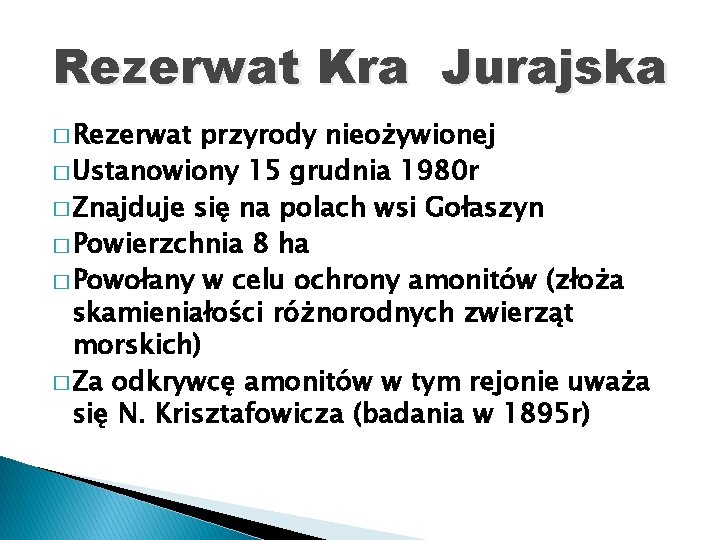 Rezerwat Kra  Jurajska

□ Rezerwat przyrody nieożywionej
□ Ustanowiony 15 grudnia 1980r
□ Znajduje się na polach wsi Gołaszyn
□ Powierzchnia 8 ha
□ Powołany w celu ochrony amonitów (złoża skamieniałości różnorodnych zwierząt morskich)
□ Za odkrywcę amonitów w tym rejonie uważa się N. Krisztafowicza (badania w 1895r)